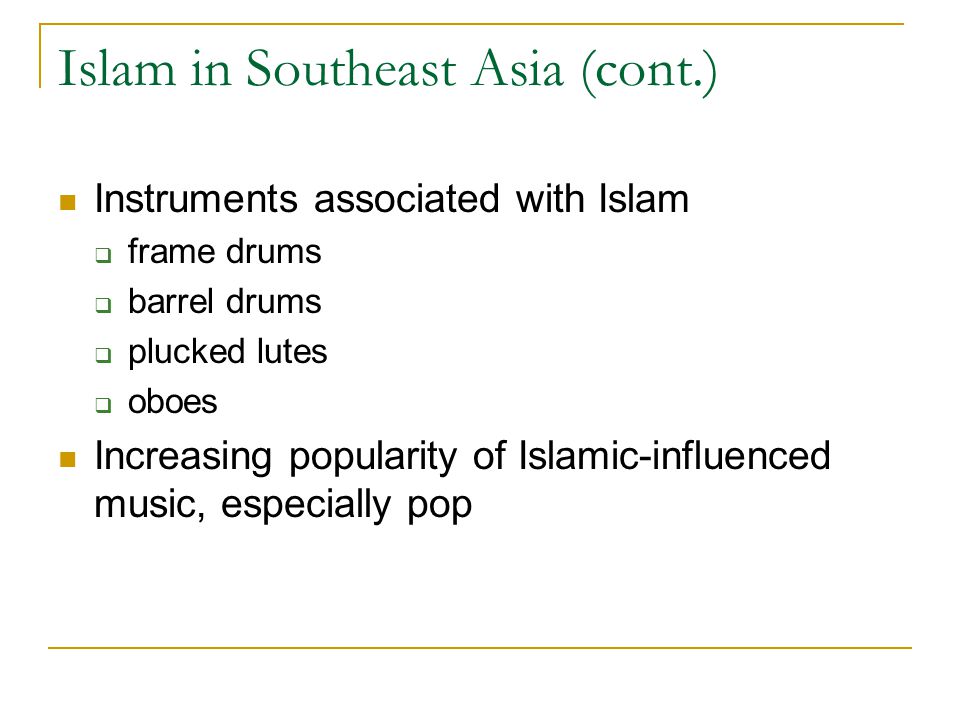 Islam in Southeast Asia (cont.)

- Instruments associated with Islam
  - frame drums
  - barrel drums
  - plucked lutes
  - oboes
- Increasing popularity of Islamic-influenced music, especially pop